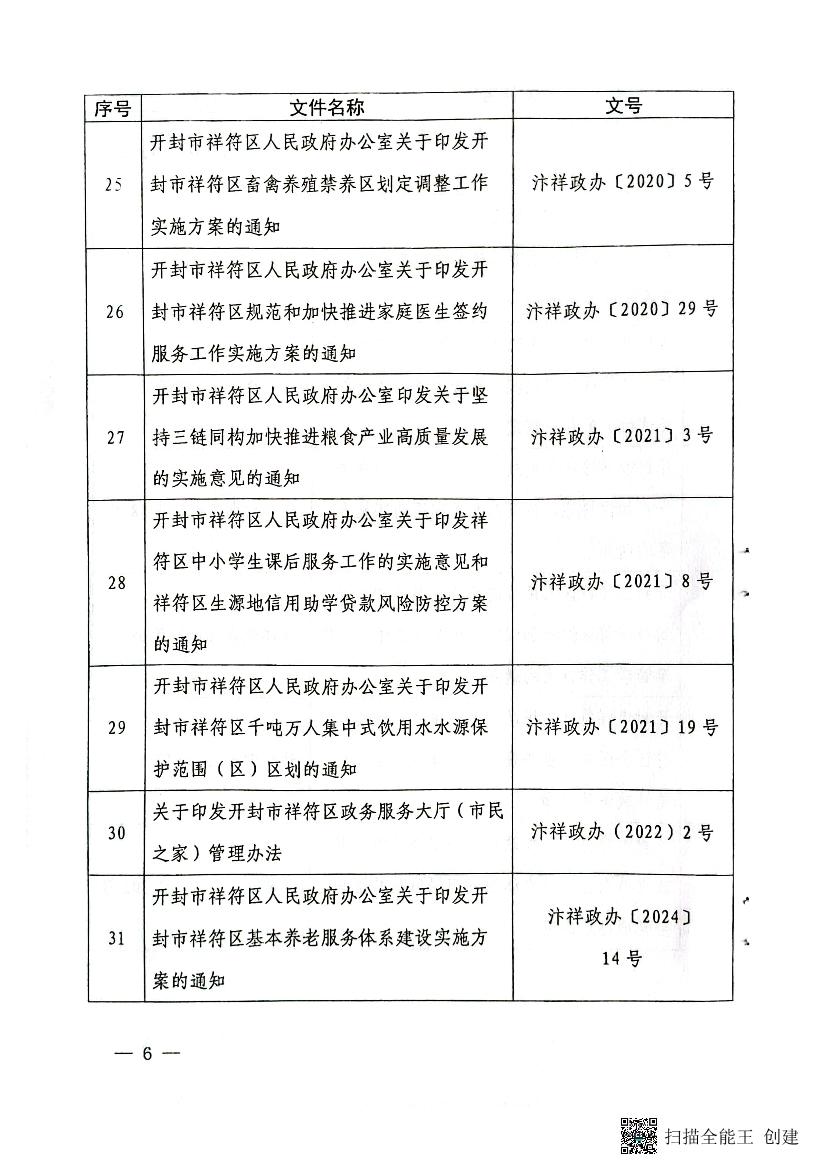 | 序号 | 文件名称 | 文号 |
|---|---|---|
| 25 | 开封市祥符区人民政府办公室关于印发开封市祥符区畜禽养殖禁养区划定调整工作实施方案的通知 | 汴祥政办〔2020〕5号 |
| 26 | 开封市祥符区人民政府办公室关于印发开封市祥符区规范和加快推进家庭医生签约服务工作实施方案的通知 | 汴祥政办〔2020〕29号 |
| 27 | 开封市祥符区人民政府办公室印发关于坚持三链同构加快推进粮食产业高质量发展的实施意见的通知 | 汴祥政办〔2021〕3号 |
| 28 | 开封市祥符区人民政府办公室关于印发祥符区中小学生课后服务工作的实施意见和祥符区生源地信用助学贷款风险防控方案的通知 | 汴祥政办〔2021〕8号 |
| 29 | 开封市祥符区人民政府办公室关于印发开封市祥符区千吨万人集中式饮用水水源保护范围（区）区划的通知 | 汴祥政办〔2021〕19号 |
| 30 | 关于印发开封市祥符区政务服务大厅（市民之家）管理办法 | 汴祥政办（2022）2号 |
| 31 | 开封市祥符区人民政府办公室关于印发开封市祥符区基本养老服务体系建设实施方案的通知 | 汴祥政办〔2024〕14号 |

— 6 —

扫描全能王 创建